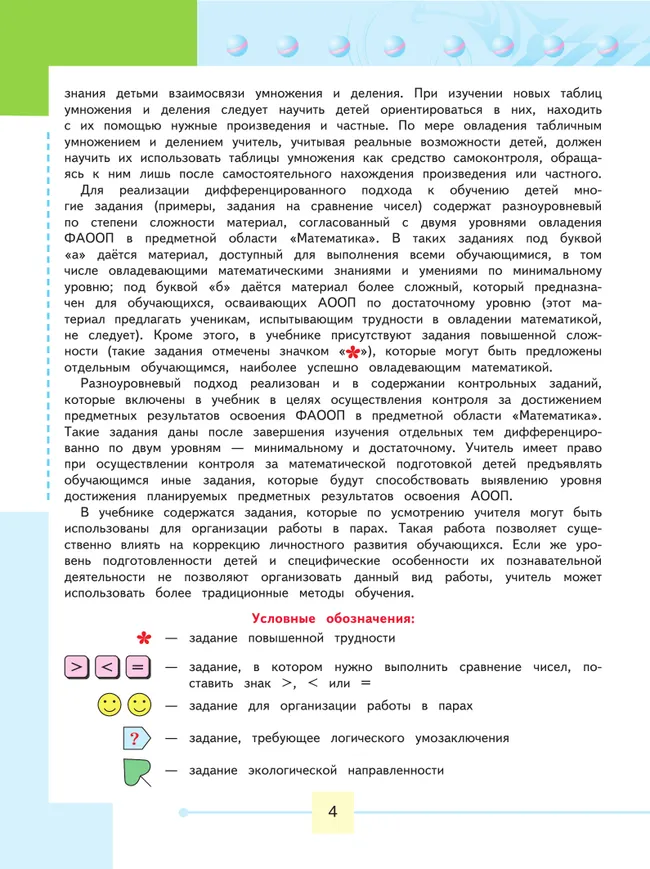 знания детьми взаимосвязи умножения и деления. При изучении новых таблиц умножения и деления следует научить детей ориентироваться в них, находить с их помощью нужные произведения и частные. По мере овладения табличным умножением и делением учитель, учитывая реальные возможности детей, должен научить их использовать таблицы умножения как средство самоконтроля, обращаясь к ним лишь после самостоятельного нахождения произведения или частного.

Для реализации дифференцированного подхода к обучению детей многие задания (примеры, задания на сравнение чисел) содержат разноуровневый по степени сложности материал, согласованный с двумя уровнями овладения ФАООП в предметной области «Математика». В таких заданиях под буквой «а» даётся материал, доступный для выполнения всеми обучающимися, в том числе овладевающими математическими знаниями и умениями по минимальному уровню; под буквой «б» даётся материал более сложный, который предназначен для обучающихся, осваивающих АООП по достаточному уровню (этот материал предлагать ученикам, испытывающим трудности в овладении математикой, не следует). Кроме этого, в учебнике присутствуют задания повышенной сложности (такие задания отмечены значком «*»), которые могут быть предложены отдельным обучающимся, наиболее успешно овладевающим математикой.

Разноуровневый подход реализован и в содержании контрольных заданий, которые включены в учебник в целях осуществления контроля за достижением предметных результатов освоения ФАООП в предметной области «Математика». Такие задания даны после завершения изучения отдельных тем дифференцированно по двум уровням — минимальному и достаточному. Учитель имеет право при осуществлении контроля за математической подготовкой детей предъявлять обучающимся иные задания, которые будут способствовать выявлению уровня достижения планируемых предметных результатов освоения АООП.

В учебнике содержатся задания, которые по усмотрению учителя могут быть использованы для организации работы в парах. Такая работа позволяет существенно влиять на коррекцию личностного развития обучающихся. Если же уровень подготовленности детей и специфические особенности их познавательной деятельности не позволяют организовать данный вид работы, учитель может использовать более традиционные методы обучения.

Условные обозначения:

* — задание повышенной трудности

> < = — задание, в котором нужно выполнить сравнение чисел, поставить знак >, < или =

— задание для организации работы в парах

? — задание, требующее логического умозаключения

— задание экологической направленности

4